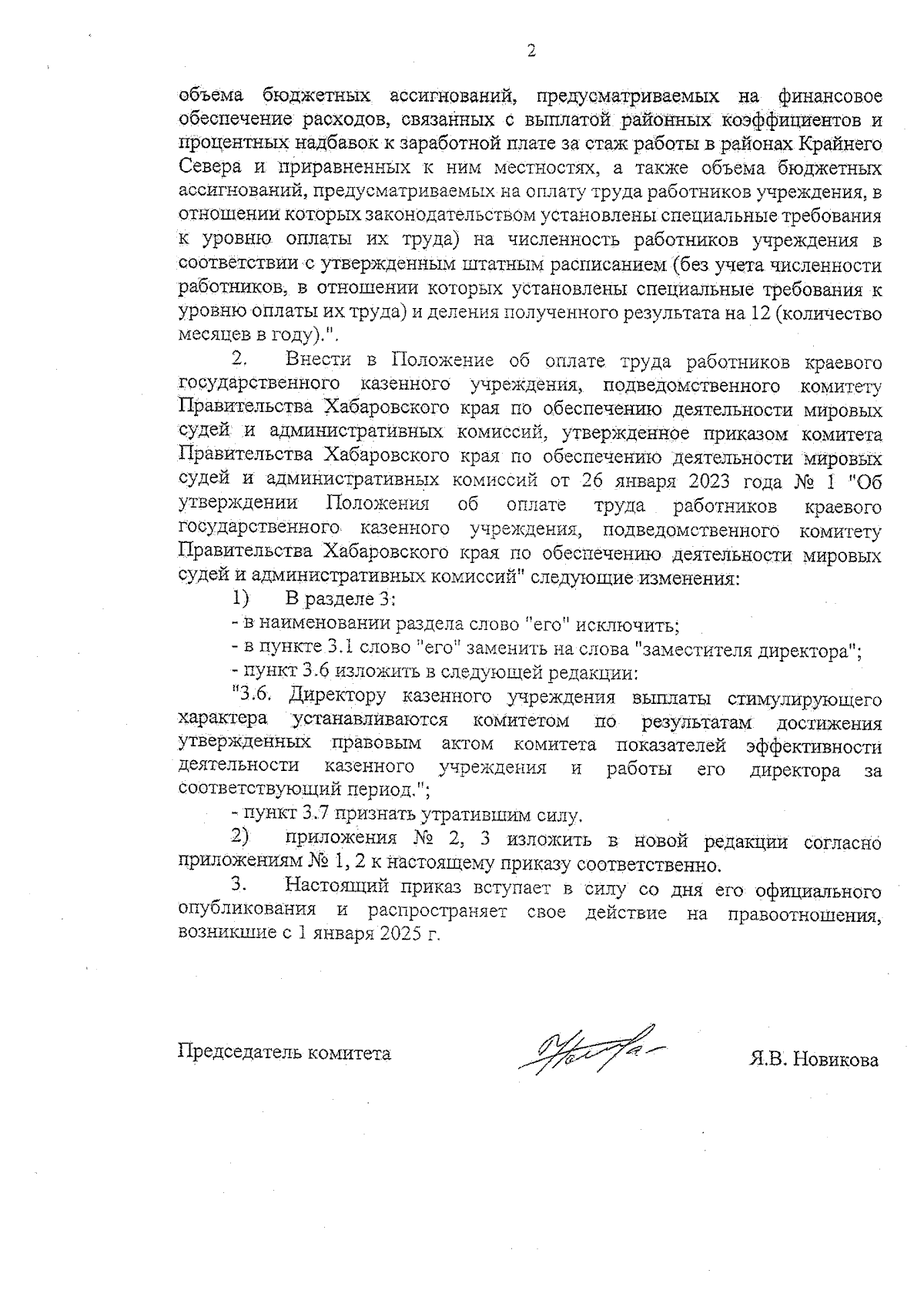 2

объема бюджетных ассигнований, предусматриваемых на финансовое обеспечение расходов, связанных с выплатой районных коэффициентов и процентных надбавок к заработной плате за стаж работы в районах Крайнего Севера и приравненных к ним местностях, а также объема бюджетных ассигнований, предусматриваемых на оплату труда работников учреждения, в отношении которых законодательством установлены специальные требования к уровню оплаты их труда) на численность работников учреждения в соответствии с утвержденным штатным расписанием (без учета численности работников, в отношении которых установлены специальные требования к уровню оплаты их труда) и деления полученного результата на 12 (количество месяцев в году).".

2. Внести в Положение об оплате труда работников краевого государственного казенного учреждения, подведомственного комитету Правительства Хабаровского края по обеспечению деятельности мировых судей и административных комиссий, утвержденное приказом комитета Правительства Хабаровского края по обеспечению деятельности мировых судей и административных комиссий от 26 января 2023 года № 1 "Об утверждении Положения об оплате труда работников краевого государственного казенного учреждения, подведомственного комитету Правительства Хабаровского края по обеспечению деятельности мировых судей и административных комиссий" следующие изменения:

1) В разделе 3:

- в наименовании раздела слово "его" исключить;

- в пункте 3.1 слово "его" заменить на слова "заместителя директора";

- пункт 3.6 изложить в следующей редакции:

"3.6. Директору казенного учреждения выплаты стимулирующего характера устанавливаются комитетом по результатам достижения утвержденных правовым актом комитета показателей эффективности деятельности казенного учреждения и работы его директора за соответствующий период.";

- пункт 3.7 признать утратившим силу.

2) приложения № 2, 3 изложить в новой редакции согласно приложениям № 1, 2 к настоящему приказу соответственно.

3. Настоящий приказ вступает в силу со дня его официального опубликования и распространяет свое действие на правоотношения, возникшие с 1 января 2025 г.

Председатель комитета

Я.В. Новикова